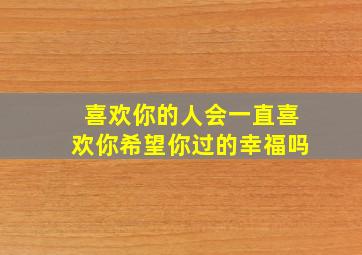 喜欢你的人会一直喜欢你希望你过的幸福吗